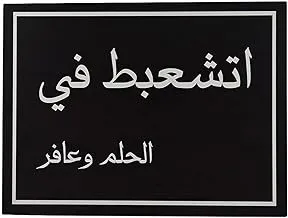 اتشعبط في

الحلم وعافر